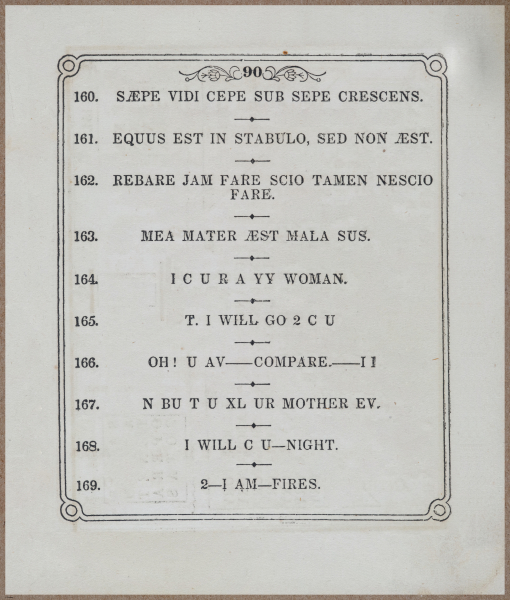 90

160. SÆPE VIDI CEPE SUB SEPE CRESCENS.

161. EQUUS EST IN STABULO, SED NON ÆST.

162. REBARE JAM FARE SCIO TAMEN NESCIO FARE.

163. MEA MATER ÆST MALA SUS.

164. I C U R A YY WOMAN.

165. T. I WILL GO 2 C U

166. OH! U AV——COMPARE.——I I

167. N BU T U XL UR MOTHER EV.

168. I WILL C U—NIGHT.

169. 2—I AM—FIRES.